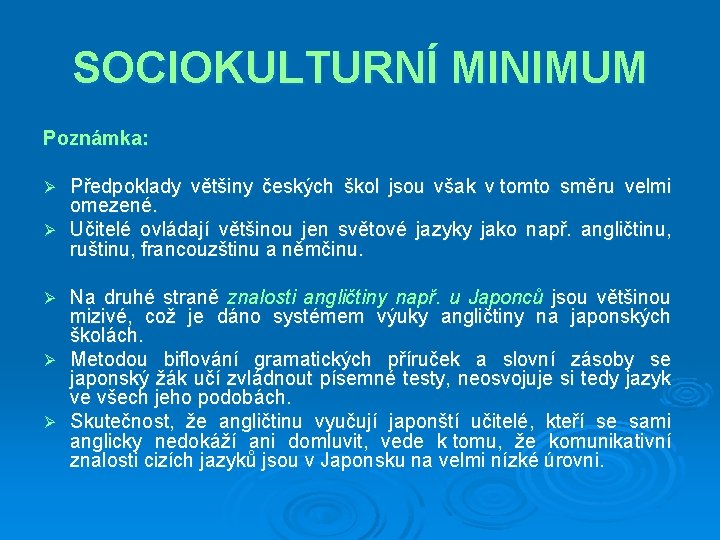 SOCIOKULTURNÍ MINIMUM

Poznámka:

➢ Předpoklady většiny českých škol jsou však v tomto směru velmi omezené.
➢ Učitelé ovládají většinou jen světové jazyky jako např. angličtinu, ruštinu, francouzštinu a němčinu.

➢ Na druhé straně znalosti angličtiny např. u Japonců jsou většinou mizivé, což je dáno systémem výuky angličtiny na japonských školách.
➢ Metodou biflování gramatických příruček a slovní zásoby se japonský žák učí zvládnout písemné testy, neosvojuje si tedy jazyk ve všech jeho podobách.
➢ Skutečnost, že angličtinu vyučují japonští učitelé, kteří se sami anglicky nedokáží ani domluvit, vede k tomu, že komunikativní znalosti cizích jazyků jsou v Japonsku na velmi nízké úrovni.